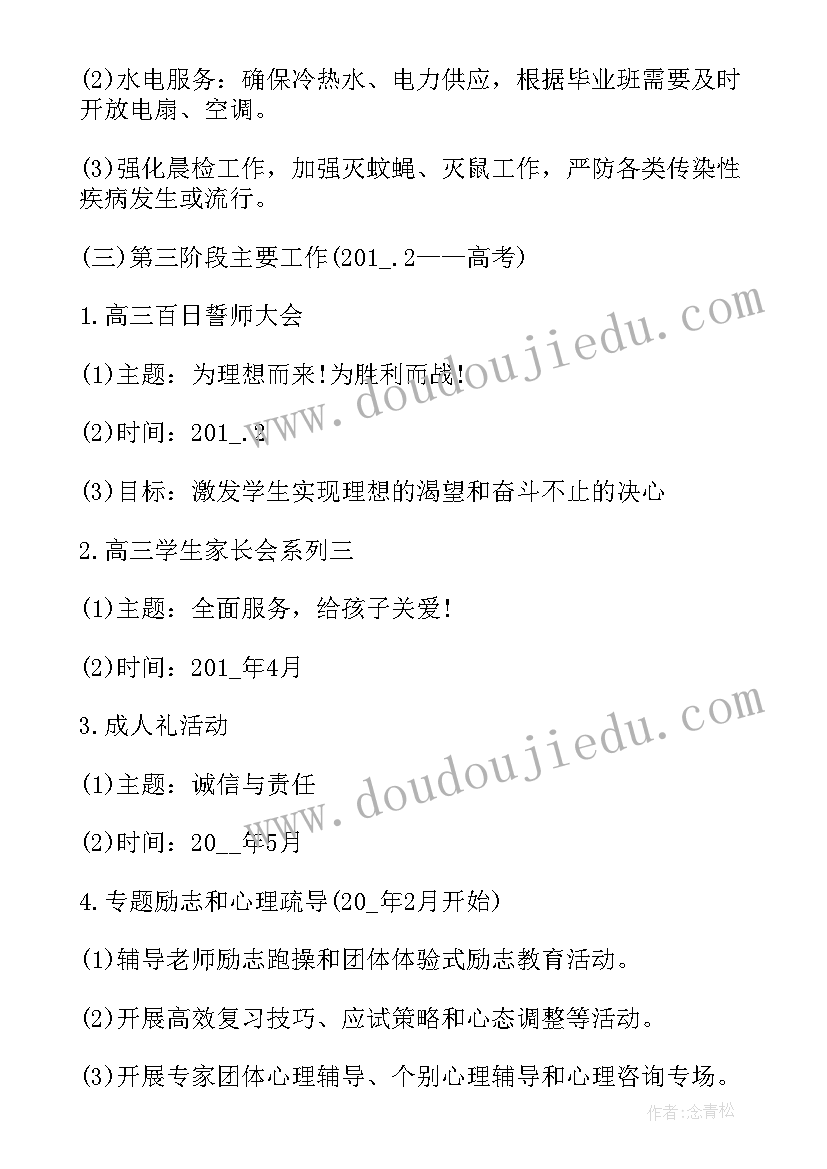 (2)水电服务：确保冷热水、电力供应，根据毕业班需要及时开放电扇、空调。

(3)强化晨检工作，加强灭蚊蝇、灭鼠工作，严防各类传染性疾病发生或流行。

(三)第三阶段主要工作(201_.2——高考)

1.高三百日誓师大会

(1)主题：为理想而来!为胜利而战!

(2)时间：201_.2

(3)目标：激发学生实现理想的渴望和奋斗不止的决心

2.高三学生家长会系列三

(1)主题：全面服务，给孩子关爱!

(2)时间：201_年4月

3.成人礼活动

(1)主题：诚信与责任

(2)时间：20__年5月

4.专题励志和心理疏导(20_年2月开始)

(1)辅导老师励志跑操和团体体验式励志教育活动。

(2)开展高效复习技巧、应试策略和心态调整等活动。

(3)开展专家团体心理辅导、个别心理辅导和心理咨询专场。

www.doudoujiedu.com

www.doudoujiedu.com

作者:念青松